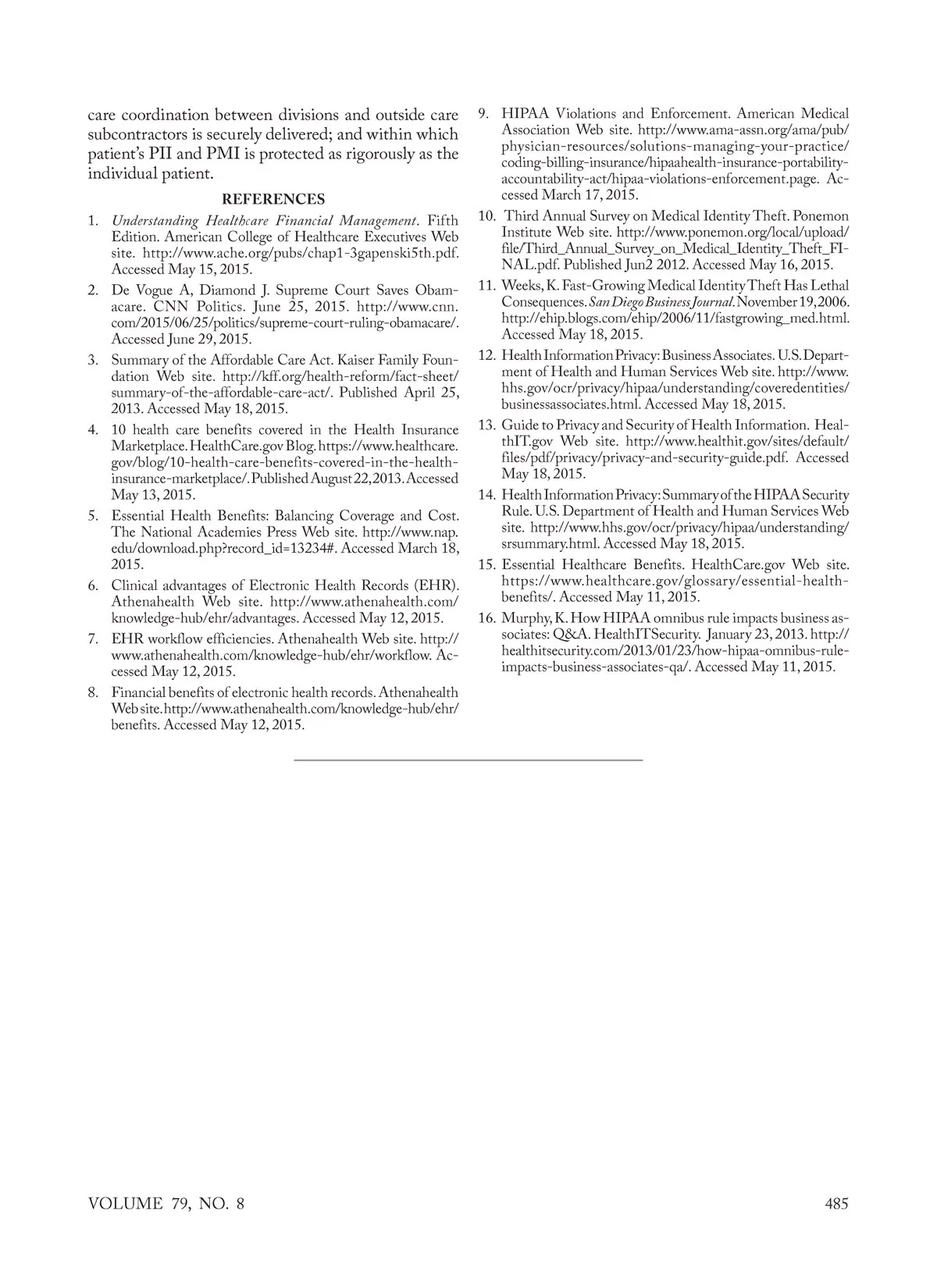 care coordination between divisions and outside care subcontractors is securely delivered; and within which patient's PII and PMI is protected as rigorously as the individual patient.

REFERENCES

1. Understanding Healthcare Financial Management. Fifth Edition. American College of Healthcare Executives Web site. http://www.ache.org/pubs/chap1-3gapenski5th.pdf. Accessed May 15, 2015.

2. De Vogue A, Diamond J. Supreme Court Saves Obamacare. CNN Politics. June 25, 2015. http://www.cnn.com/2015/06/25/politics/supreme-court-ruling-obamacare/. Accessed June 29, 2015.

3. Summary of the Affordable Care Act. Kaiser Family Foundation Web site. http://kff.org/health-reform/fact-sheet/summary-of-the-affordable-care-act/. Published April 25, 2013. Accessed May 18, 2015.

4. 10 health care benefits covered in the Health Insurance Marketplace. HealthCare.gov Blog. https://www.healthcare.gov/blog/10-health-care-benefits-covered-in-the-health-insurance-marketplace/. Published August 22, 2013. Accessed May 13, 2015.

5. Essential Health Benefits: Balancing Coverage and Cost. The National Academies Press Web site. http://www.nap.edu/download.php?record_id=13234#. Accessed March 18, 2015.

6. Clinical advantages of Electronic Health Records (EHR). Athenahealth Web site. http://www.athenahealth.com/knowledge-hub/ehr/advantages. Accessed May 12, 2015.

7. EHR workflow efficiencies. Athenahealth Web site. http://www.athenahealth.com/knowledge-hub/ehr/workflow. Accessed May 12, 2015.

8. Financial benefits of electronic health records. Athenahealth Web site. http://www.athenahealth.com/knowledge-hub/ehr/benefits. Accessed May 12, 2015.

9. HIPAA Violations and Enforcement. American Medical Association Web site. http://www.ama-assn.org/ama/pub/physician-resources/solutions-managing-your-practice/coding-billing-insurance/hipaahealth-insurance-portability-accountability-act/hipaa-violations-enforcement.page. Accessed March 17, 2015.

10. Third Annual Survey on Medical Identity Theft. Ponemon Institute Web site. http://www.ponemon.org/local/upload/file/Third_Annual_Survey_on_Medical_Identity_Theft_FINAL.pdf. Published Jun2 2012. Accessed May 16, 2015.

11. Weeks, K. Fast-Growing Medical Identity Theft Has Lethal Consequences. San Diego Business Journal. November 19, 2006. http://ehip.blogs.com/ehip/2006/11/fastgrowing_med.html. Accessed May 18, 2015.

12. Health Information Privacy: Business Associates. U.S. Department of Health and Human Services Web site. http://www.hhs.gov/ocr/privacy/hipaa/understanding/coveredentities/businessassociates.html. Accessed May 18, 2015.

13. Guide to Privacy and Security of Health Information. HealthIT.gov Web site. http://www.healthit.gov/sites/default/files/pdf/privacy/privacy-and-security-guide.pdf. Accessed May 18, 2015.

14. Health Information Privacy: Summary of the HIPAA Security Rule. U.S. Department of Health and Human Services Web site. http://www.hhs.gov/ocr/privacy/hipaa/understanding/srsummary.html. Accessed May 18, 2015.

15. Essential Healthcare Benefits. HealthCare.gov Web site. https://www.healthcare.gov/glossary/essential-health-benefits/. Accessed May 11, 2015.

16. Murphy, K. How HIPAA omnibus rule impacts business associates: Q&A. HealthITSecurity. January 23, 2013. http://healthitsecurity.com/2013/01/23/how-hipaa-omnibus-rule-impacts-business-associates-qa/. Accessed May 11, 2015.

VOLUME 79, NO. 8

485